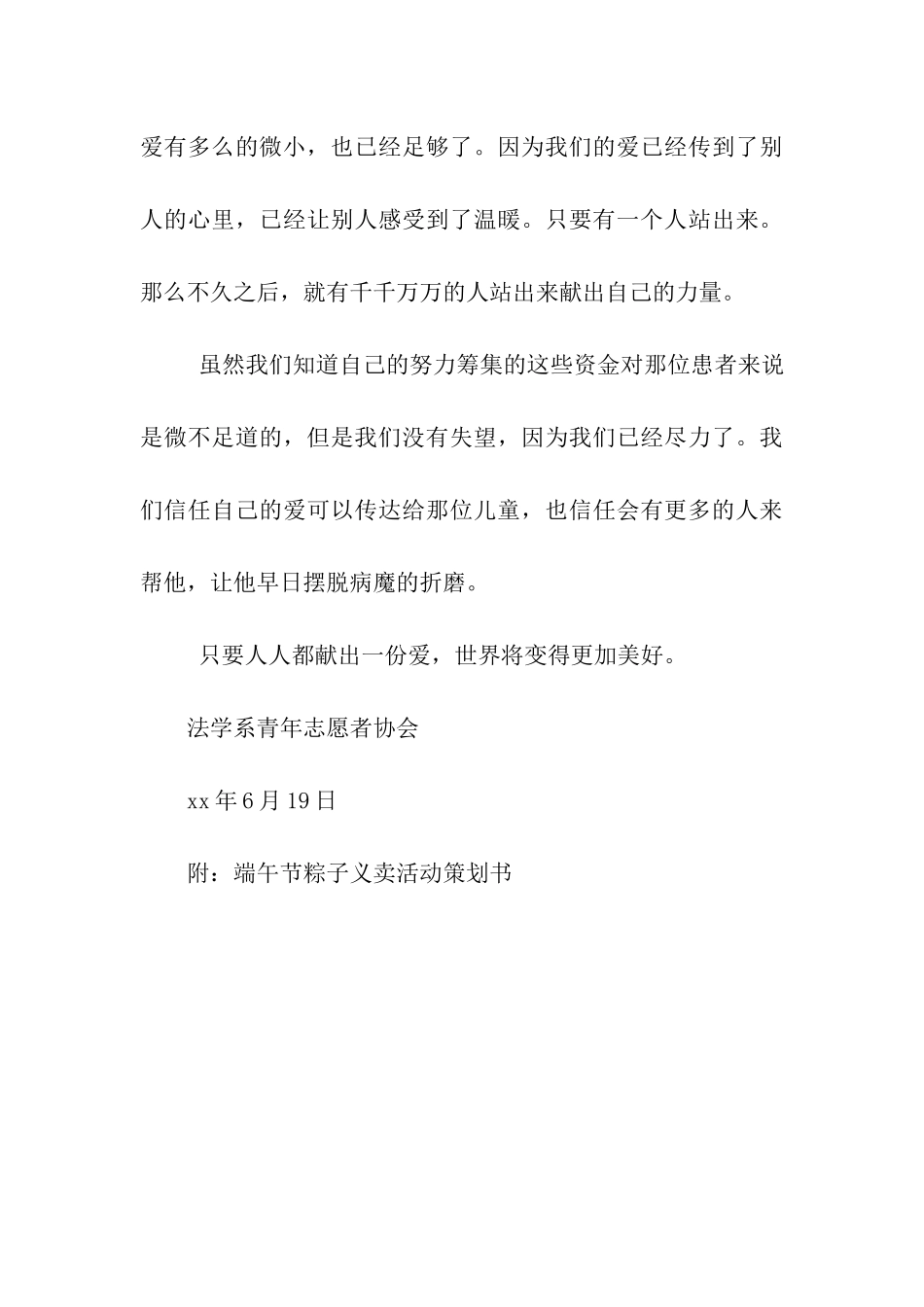 爱有多么的微小，也已经足够了。因为我们的爱已经传到了别人的心里，已经让别人感受到了温暖。只要有一个人站出来。那么不久之后，就有千千万万的人站出来献出自己的力量。

虽然我们知道自己的努力筹集的这些资金对那位患者来说是微不足道的，但是我们没有失望，因为我们已经尽力了。我们信任自己的爱可以传达给那位儿童，也信任会有更多的人来帮他，让他早日摆脱病魔的折磨。

只要人人都献出一份爱，世界将变得更加美好。

法学系青年志愿者协会

xx 年 6 月 19 日

附：端午节粽子义卖活动策划书